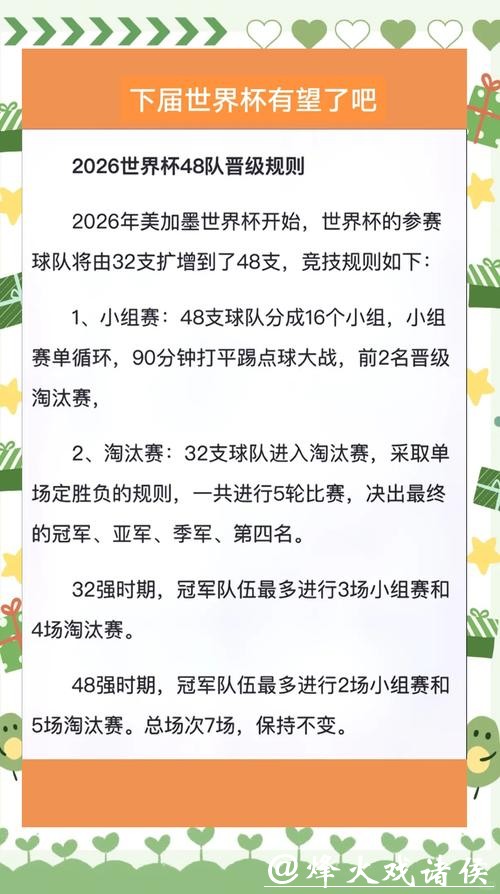 下届世界杯有望了吧

2026世界杯48队晋级规则

2026年美加墨世界杯开始，世界杯的参赛球队将由32支扩增到了48支，竞技规则如下：

1、小组赛：48支球队分成16个小组，小组赛单循环，90分钟打平踢点球大战，前2名晋级淘汰赛，

2、淘汰赛：32支球队进入淘汰赛，采取单场定胜负的规则，一共进行5轮比赛，决出最终的冠军、亚军、季军、第四名。

32强时期，冠军队伍最多进行3场小组赛和4场淘汰赛。

48强时期，冠军队伍最多进行2场小组赛和5场淘汰赛。总场次7场，保持不变。

@烽火戏诸侯